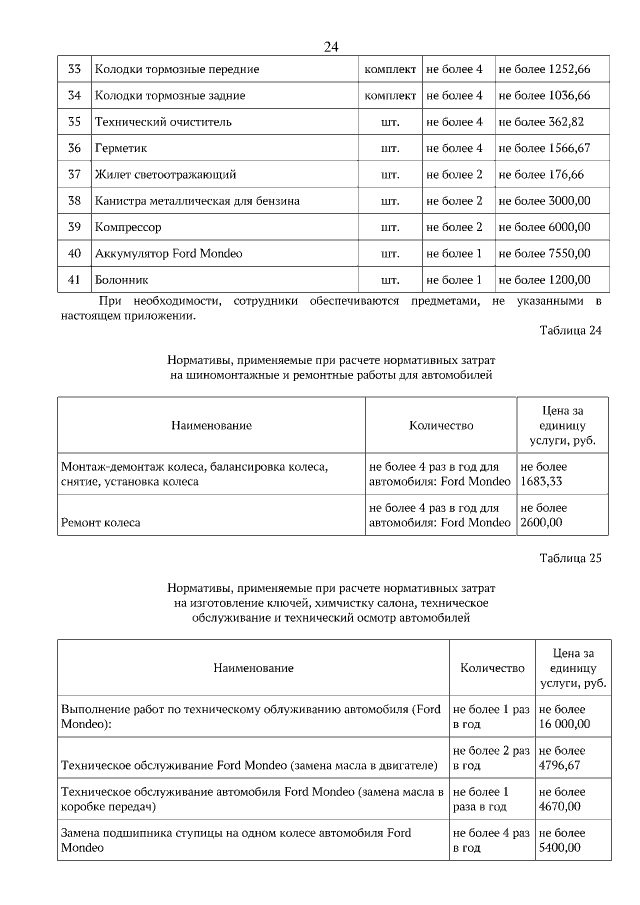 24

| 33 | Колодки тормозные передние | комплект | не более 4 | не более 1252,66 |
|---|---|---|---|---|
| 34 | Колодки тормозные задние | комплект | не более 4 | не более 1036,66 |
| 35 | Технический очиститель | шт. | не более 4 | не более 362,82 |
| 36 | Герметик | шт. | не более 4 | не более 1566,67 |
| 37 | Жилет светоотражающий | шт. | не более 2 | не более 176,66 |
| 38 | Канистра металлическая для бензина | шт. | не более 2 | не более 3000,00 |
| 39 | Компрессор | шт. | не более 2 | не более 6000,00 |
| 40 | Аккумулятор Ford Mondeo | шт. | не более 1 | не более 7550,00 |
| 41 | Болонник | шт. | не более 1 | не более 1200,00 |

При необходимости, сотрудники обеспечиваются предметами, не указанными в настоящем приложении.

Таблица 24

Нормативы, применяемые при расчете нормативных затрат на шиномонтажные и ремонтные работы для автомобилей

| Наименование | Количество | Цена за единицу услуги, руб. |
|---|---|---|
| Монтаж-демонтаж колеса, балансировка колеса, снятие, установка колеса | не более 4 раз в год для автомобиля: Ford Mondeo | не более 1683,33 |
| Ремонт колеса | не более 4 раз в год для автомобиля: Ford Mondeo | не более 2600,00 |

Таблица 25

Нормативы, применяемые при расчете нормативных затрат на изготовление ключей, химчистку салона, техническое обслуживание и технический осмотр автомобилей

| Наименование | Количество | Цена за единицу услуги, руб. |
|---|---|---|
| Выполнение работ по техническому облуживанию автомобиля (Ford Mondeo): | не более 1 раз в год | не более 16 000,00 |
| Техническое обслуживание Ford Mondeo (замена масла в двигателе) | не более 2 раз в год | не более 4796,67 |
| Техническое обслуживание автомобиля Ford Mondeo (замена масла в коробке передач) | не более 1 раза в год | не более 4670,00 |
| Замена подшипника ступицы на одном колесе автомобиля Ford Mondeo | не более 4 раз в год | не более 5400,00 |